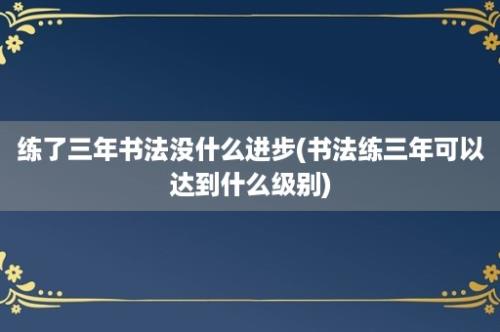 练了三年书法没什么进步(书法练三年可以达到什么级别)